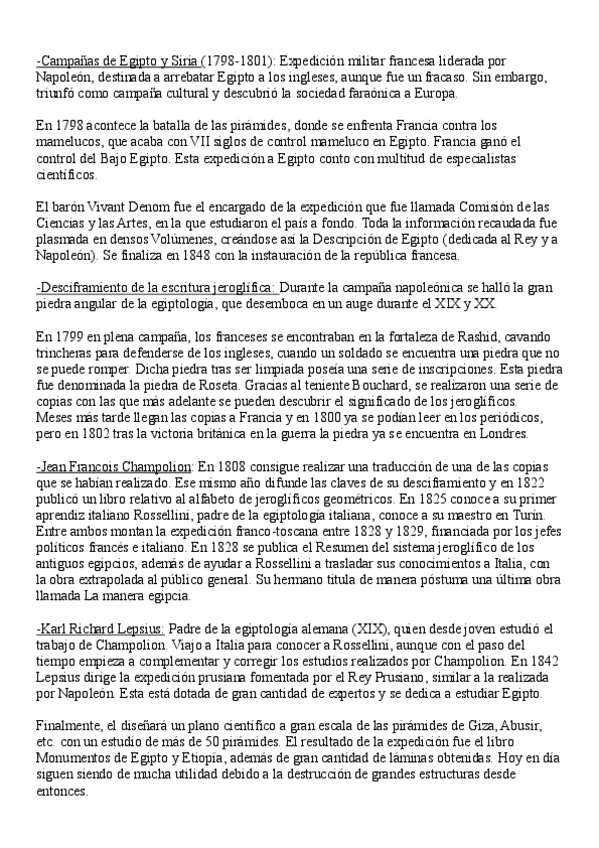 -Campañas de Egipto y Siria (1798-1801): Expedición militar francesa liderada por Napoleón, destinada a arrebatar Egipto a los ingleses, aunque fue un fracaso. Sin embargo, triunfó como campaña cultural y descubrió la sociedad faraónica a Europa.

En 1798 acontece la batalla de las pirámides, donde se enfrenta Francia contra los mamelucos, que acaba con VII siglos de control mameluco en Egipto. Francia ganó el control del Bajo Egipto. Esta expedición a Egipto conto con multitud de especialistas científicos.

El barón Vivant Denom fue el encargado de la expedición que fue llamada Comisión de las Ciencias y las Artes, en la que estudiaron el país a fondo. Toda la información recaudada fue plasmada en densos Volúmenes, creándose así la Descripción de Egipto (dedicada al Rey y a Napoleón). Se finaliza en 1848 con la instauración de la república francesa.

-Desciframiento de la escritura jeroglífica: Durante la campaña napoleónica se halló la gran piedra angular de la egiptología, que desemboca en un auge durante el XIX y XX.

En 1799 en plena campaña, los franceses se encontraban en la fortaleza de Rashid, cavando trincheras para defenderse de los ingleses, cuando un soldado se encuentra una piedra que no se puede romper. Dicha piedra tras ser limpiada poseía una serie de inscripciones. Esta piedra fue denominada la piedra de Roseta. Gracias al teniente Bouchard, se realizaron una serie de copias con las que más adelante se pueden descubrir el significado de los jeroglíficos. Meses más tarde llegan las copias a Francia y en 1800 ya se podían leer en los periódicos, pero en 1802 tras la victoria británica en la guerra la piedra ya se encuentra en Londres.

-Jean Francois Champolion: En 1808 consigue realizar una traducción de una de las copias que se habían realizado. Ese mismo año difunde las claves de su desciframiento y en 1822 publicó un libro relativo al alfabeto de jeroglíficos geométricos. En 1825 conoce a su primer aprendiz italiano Rossellini, padre de la egiptología italiana, conoce a su maestro en Turín. Entre ambos montan la expedición franco-toscana entre 1828 y 1829, financiada por los jefes políticos francés e italiano. En 1828 se publica el Resumen del sistema jeroglífico de los antiguos egipcios, además de ayudar a Rossellini a trasladar sus conocimientos a Italia, con la obra extrapolada al público general. Su hermano titula de manera póstuma una última obra llamada La manera egipcia.

-Karl Richard Lepsius: Padre de la egiptología alemana (XIX), quien desde joven estudió el trabajo de Champolion. Viajo a Italia para conocer a Rossellini, aunque con el paso del tiempo empieza a complementar y corregir los estudios realizados por Champolion. En 1842 Lepsius dirige la expedición prusiana fomentada por el Rey Prusiano, similar a la realizada por Napoleón. Esta está dotada de gran cantidad de expertos y se dedica a estudiar Egipto.

Finalmente, el diseñará un plano científico a gran escala de las pirámides de Giza, Abusir, etc. con un estudio de más de 50 pirámides. El resultado de la expedición fue el libro Monumentos de Egipto y Etiopía, además de gran cantidad de láminas obtenidas. Hoy en día siguen siendo de mucha utilidad debido a la destrucción de grandes estructuras desde entonces.